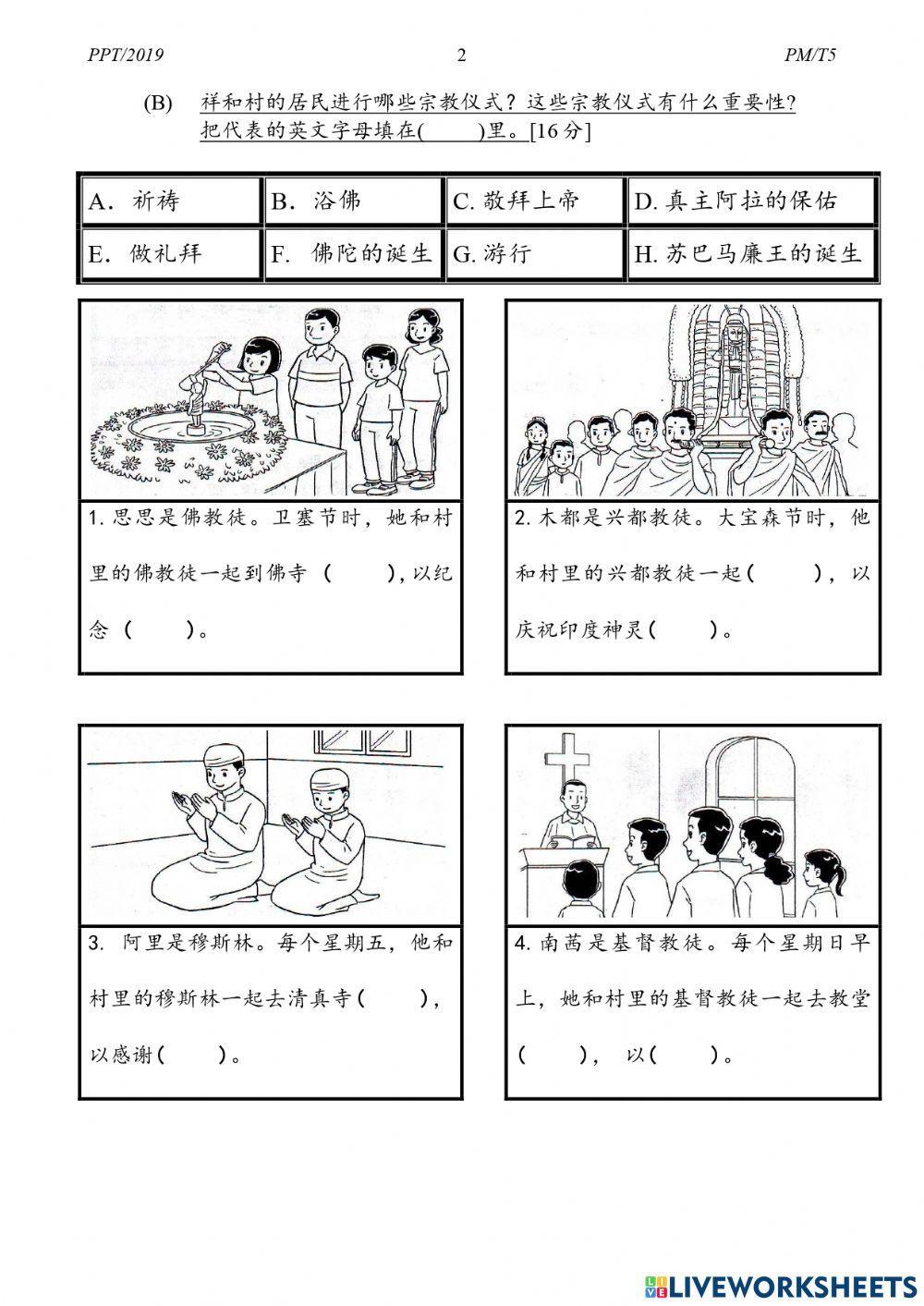 PPT/2019 2 PM/T5

(B) 祥和村的居民进行哪些宗教仪式？这些宗教仪式有什么重要性？把代表的英文字母填在(　　)里。[16分]

| A. 祈祷 | B. 浴佛 | C. 敬拜上帝 | D. 真主阿拉的保佑 |
|---|---|---|---|
| E. 做礼拜 | F. 佛陀的诞生 | G. 游行 | H. 苏巴马廉王的诞生 |

1. 思思是佛教徒。卫塞节时，她和村里的佛教徒一起到佛寺（　　），以纪念（　　）。

2. 木都是兴都教徒。大宝森节时，他和村里的兴都教徒一起(　　)，以庆祝印度神灵(　　)。

3. 阿里是穆斯林。每个星期五，他和村里的穆斯林一起去清真寺(　　)，以感谢(　　)。

4. 南茜是基督教徒。每个星期日早上，她和村里的基督教徒一起去教堂(　　)，以(　　)。

LIVEWORKSHEETS